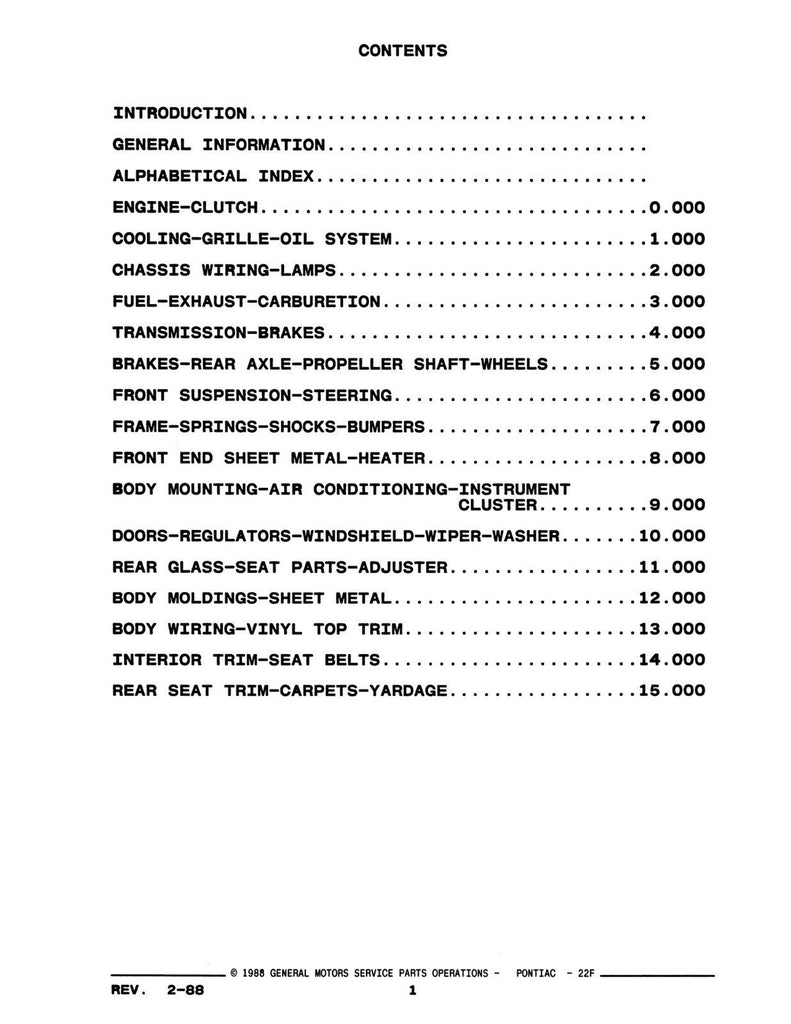 CONTENTS

INTRODUCTION

GENERAL INFORMATION

ALPHABETICAL INDEX

ENGINE-CLUTCH 0.000

COOLING-GRILLE-OIL SYSTEM 1.000

CHASSIS WIRING-LAMPS 2.000

FUEL-EXHAUST-CARBURETION 3.000

TRANSMISSION-BRAKES 4.000

BRAKES-REAR AXLE-PROPELLER SHAFT-WHEELS 5.000

FRONT SUSPENSION-STEERING 6.000

FRAME-SPRINGS-SHOCKS-BUMPERS 7.000

FRONT END SHEET METAL-HEATER 8.000

BODY MOUNTING-AIR CONDITIONING-INSTRUMENT CLUSTER 9.000

DOORS-REGULATORS-WINDSHIELD-WIPER-WASHER 10.000

REAR GLASS-SEAT PARTS-ADJUSTER 11.000

BODY MOLDINGS-SHEET METAL 12.000

BODY WIRING-VINYL TOP TRIM 13.000

INTERIOR TRIM-SEAT BELTS 14.000

REAR SEAT TRIM-CARPETS-YARDAGE 15.000

© 1988 GENERAL MOTORS SERVICE PARTS OPERATIONS - PONTIAC - 22F

REV. 2-88 1